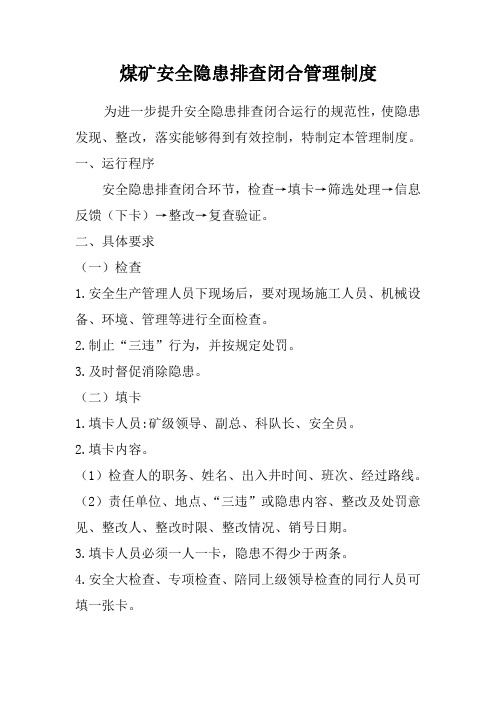 煤矿安全隐患排查闭合管理制度

为进一步提升安全隐患排查闭合运行的规范性，使隐患发现、整改，落实能够得到有效控制，特制定本管理制度。

一、运行程序

安全隐患排查闭合环节，检查→填卡→筛选处理→信息反馈（下卡）→整改→复查验证。

二、具体要求

（一）检查

1.安全生产管理人员下现场后，要对现场施工人员、机械设备、环境、管理等进行全面检查。

2.制止“三违”行为，并按规定处罚。

3.及时督促消除隐患。

（二）填卡

1.填卡人员:矿级领导、副总、科队长、安全员。

2.填卡内容。

（1）检查人的职务、姓名、出入井时间、班次、经过路线。

（2）责任单位、地点、“三违”或隐患内容、整改及处罚意见、整改人、整改时限、整改情况、销号日期。

3.填卡人员必须一人一卡，隐患不得少于两条。

4.安全大检查、专项检查、陪同上级领导检查的同行人员可填一张卡。